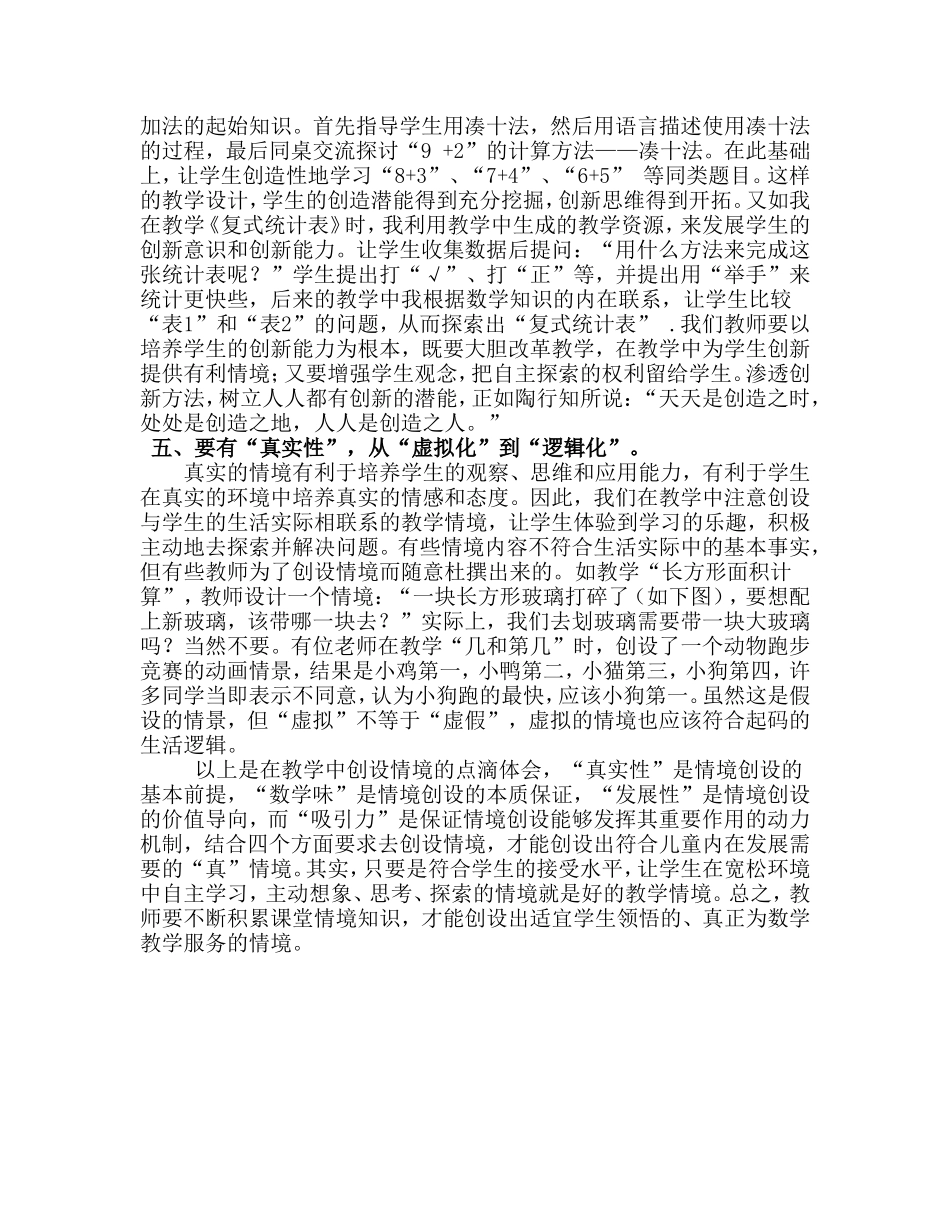 加法的起始知识。首先指导学生用凑十法，然后用语言描述使用凑十法的过程，最后同桌交流探讨“9 +2”的计算方法——凑十法。在此基础上，让学生创造性地学习“8+3”、“7+4”、“6+5” 等同类题目。这样的教学设计，学生的创造潜能得到充分挖掘，创新思维得到开拓。又如我在教学《复式统计表》时，我利用教学中生成的教学资源，来发展学生的创新意识和创新能力。让学生收集数据后提问：“用什么方法来完成这张统计表呢？”学生提出打“√”、打“正”等，并提出用“举手”来统计更快些，后来的教学中我根据数学知识的内在联系，让学生比较“表1”和“表2”的问题，从而探索出“复式统计表” .我们教师要以培养学生的创新能力为根本，既要大胆改革教学，在教学中为学生创新提供有利情境；又要增强学生观念，把自主探索的权利留给学生。渗透创新方法，树立人人都有创新的潜能，正如陶行知所说：“天天是创造之时，处处是创造之地，人人是创造之人。”

五、要有“真实性”，从“虚拟化”到“逻辑化”。

真实的情境有利于培养学生的观察、思维和应用能力，有利于学生在真实的环境中培养真实的情感和态度。因此，我们在教学中注意创设与学生的生活实际相联系的教学情境，让学生体验到学习的乐趣，积极主动地去探索并解决问题。有些情境内容不符合生活实际中的基本事实，但有些教师为了创设情境而随意杜撰出来的。如教学“长方形面积计算”，教师设计一个情境：“一块长方形玻璃打碎了（如下图），要想配上新玻璃，该带哪一块去？”实际上，我们去划玻璃需要带一块大玻璃吗？当然不要。有位老师在教学“几和第几”时，创设了一个动物跑步竞赛的动画情景，结果是小鸡第一，小鸭第二，小猫第三，小狗第四，许多同学当即表示不同意，认为小狗跑的最快，应该小狗第一。虽然这是假设的情景，但“虚拟”不等于“虚假”，虚拟的情境也应该符合起码的生活逻辑。

以上是在教学中创设情境的点滴体会，“真实性”是情境创设的基本前提，“数学味”是情境创设的本质保证，“发展性”是情境创设的价值导向，而“吸引力”是保证情境创设能够发挥其重要作用的动力机制，结合四个方面要求去创设情境，才能创设出符合儿童内在发展需要的“真”情境。其实，只要是符合学生的接受水平，让学生在宽松环境中自主学习，主动想象、思考、探索的情境就是好的教学情境。总之，教师要不断积累课堂情境知识，才能创设出适宜学生领悟的、真正为数学教学服务的情境。